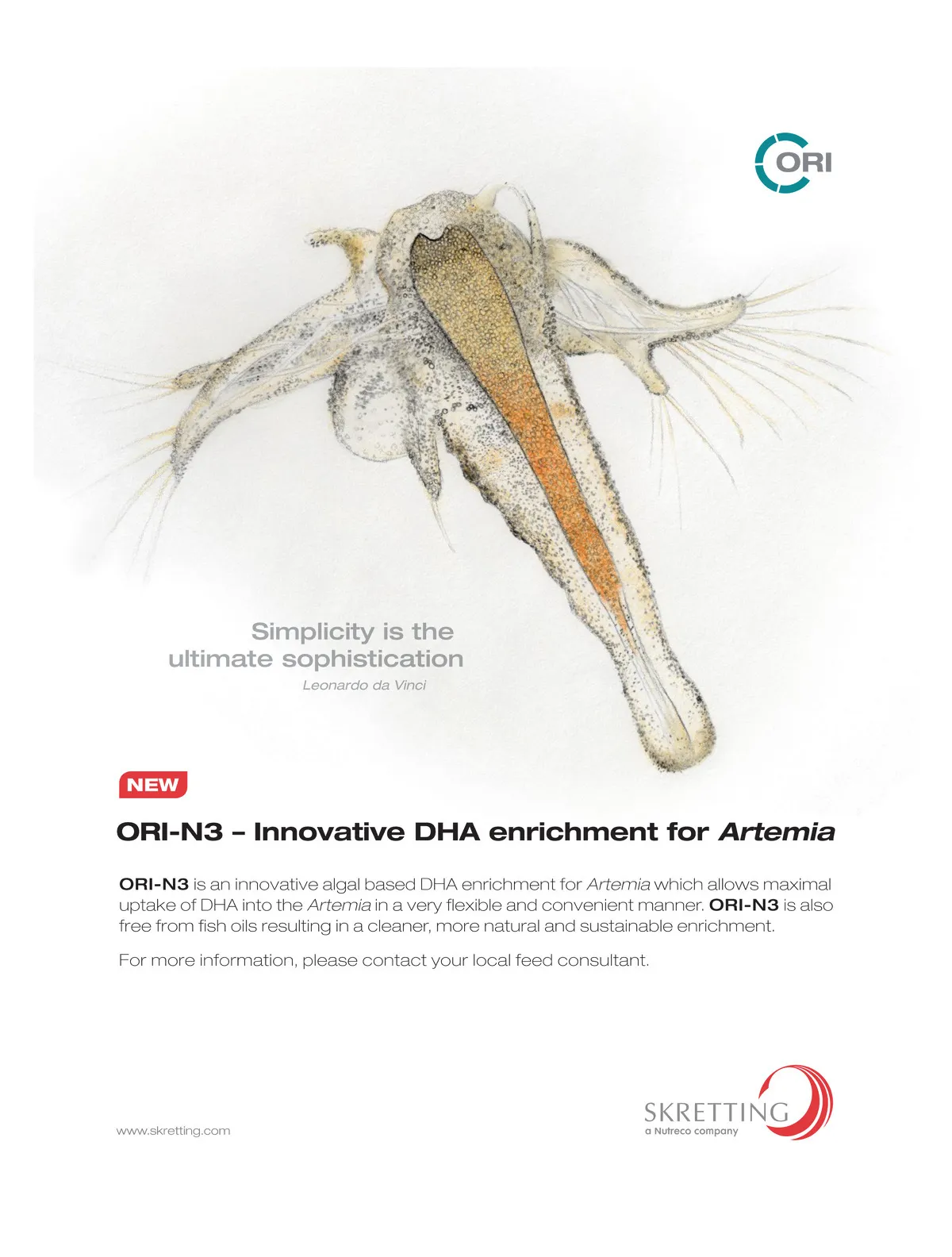 ORI

Simplicity is the ultimate sophistication
Leonardo da Vinci

NEW

ORI-N3 – Innovative DHA enrichment for Artemia

ORI-N3 is an innovative algal based DHA enrichment for Artemia which allows maximal uptake of DHA into the Artemia in a very flexible and convenient manner. ORI-N3 is also free from fish oils resulting in a cleaner, more natural and sustainable enrichment.

For more information, please contact your local feed consultant.

www.skretting.com

SKRETTING
a Nutreco company